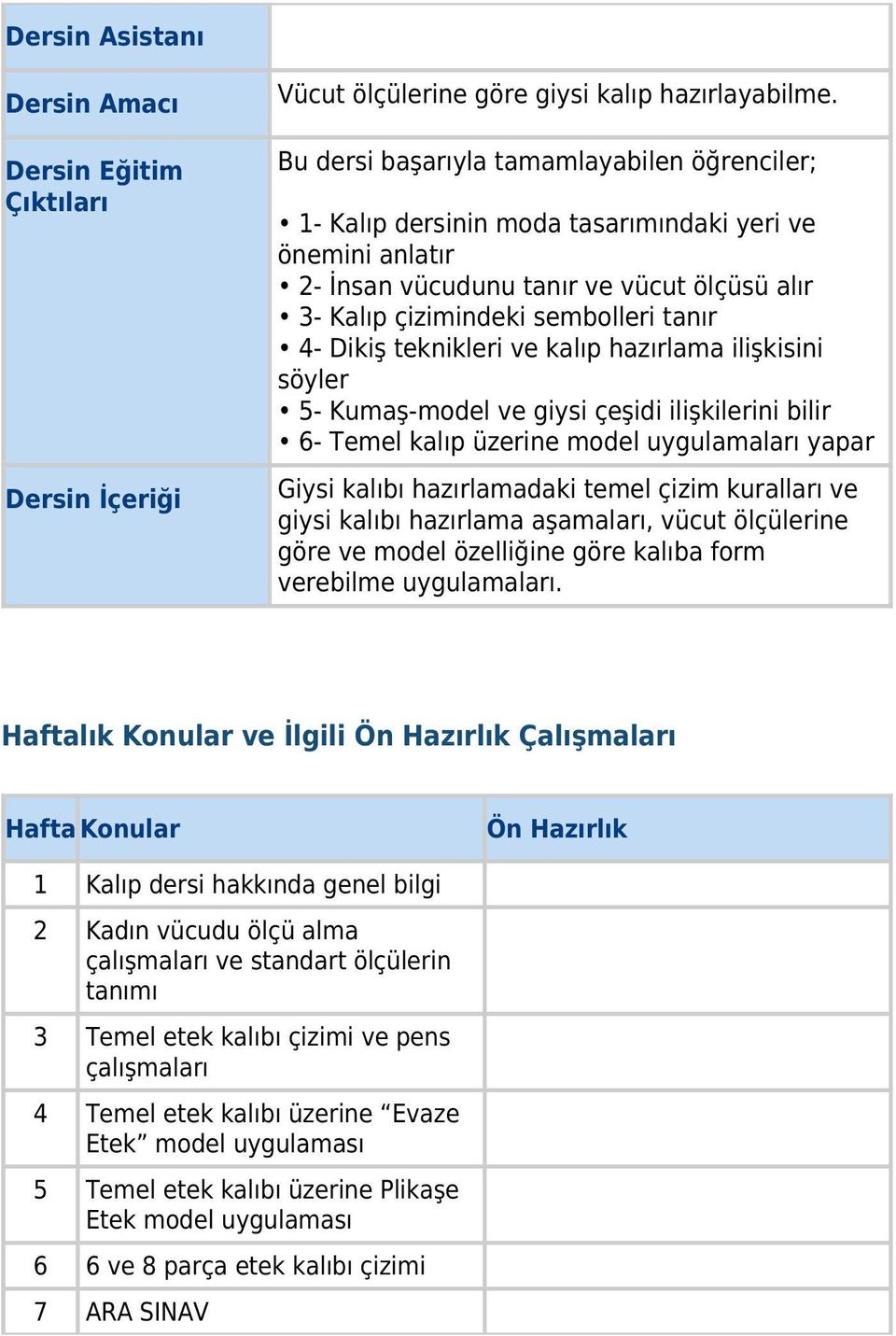 | | |
|---|---|
| Dersin Asistanı | |
| Dersin Amacı | Vücut ölçülerine göre giysi kalıp hazırlayabilme. |
| Dersin Eğitim Çıktıları | Bu dersi başarıyla tamamlayabilen öğrenciler; • 1- Kalıp dersinin moda tasarımındaki yeri ve önemini anlatır • 2- İnsan vücudunu tanır ve vücut ölçüsü alır • 3- Kalıp çizimindeki sembolleri tanır • 4- Dikiş teknikleri ve kalıp hazırlama ilişkisini söyler • 5- Kumaş-model ve giysi çeşidi ilişkilerini bilir • 6- Temel kalıp üzerine model uygulamaları yapar |
| Dersin İçeriği | Giysi kalıbı hazırlamadaki temel çizim kuralları ve giysi kalıbı hazırlama aşamaları, vücut ölçülerine göre ve model özelliğine göre kalıba form verebilme uygulamaları. |

Haftalık Konular ve İlgili Ön Hazırlık Çalışmaları

| Hafta | Konular | Ön Hazırlık |
|---|---|---|
| 1 | Kalıp dersi hakkında genel bilgi | |
| 2 | Kadın vücudu ölçü alma çalışmaları ve standart ölçülerin tanımı | |
| 3 | Temel etek kalıbı çizimi ve pens çalışmaları | |
| 4 | Temel etek kalıbı üzerine “Evaze Etek” model uygulaması | |
| 5 | Temel etek kalıbı üzerine Plikaşe Etek model uygulaması | |
| 6 | 6 ve 8 parça etek kalıbı çizimi | |
| 7 | ARA SINAV | |